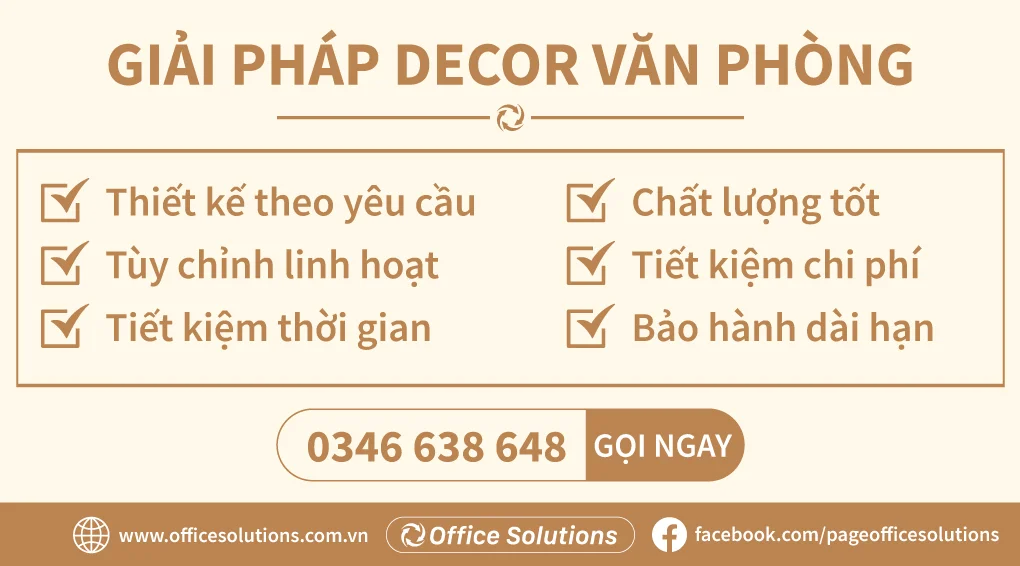 GIẢI PHÁP DECOR VĂN PHÒNG

Thiết kế theo yêu cầu
Tùy chỉnh linh hoạt
Tiết kiệm thời gian

Chất lượng tốt
Tiết kiệm chi phí
Bảo hành dài hạn

0346 638 648 GỌI NGAY

www.officesolutions.com.vn
Office Solutions
facebook.com/pageofficesolutions